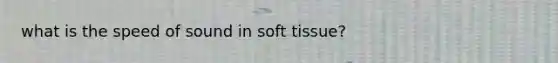 what is the speed of sound in soft tissue?